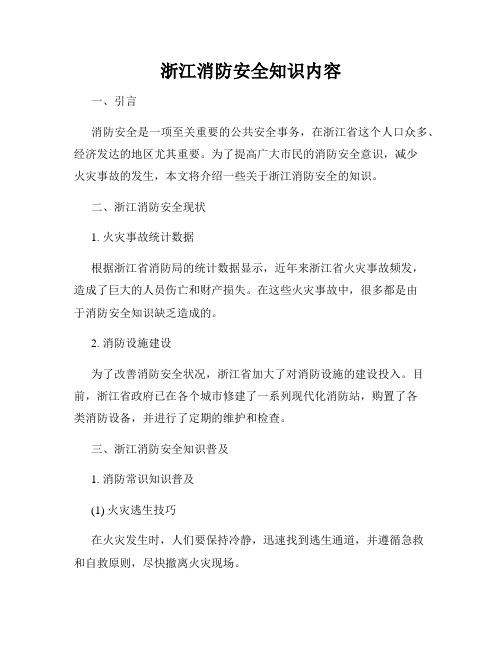 浙江消防安全知识内容

一、引言

消防安全是一项至关重要的公共安全事务，在浙江省这个人口众多、经济发达的地区尤其重要。为了提高广大市民的消防安全意识，减少火灾事故的发生，本文将介绍一些关于浙江消防安全的知识。

二、浙江消防安全现状

1. 火灾事故统计数据

根据浙江省消防局的统计数据显示，近年来浙江省火灾事故频发，造成了巨大的人员伤亡和财产损失。在这些火灾事故中，很多都是由于消防安全知识缺乏造成的。

2. 消防设施建设

为了改善消防安全状况，浙江省加大了对消防设施的建设投入。目前，浙江省政府已在各个城市修建了一系列现代化消防站，购置了各类消防设备，并进行了定期的维护和检查。

三、浙江消防安全知识普及

1. 消防常识知识普及

(1) 火灾逃生技巧

在火灾发生时，人们要保持冷静，迅速找到逃生通道，并遵循急救和自救原则，尽快撤离火灾现场。